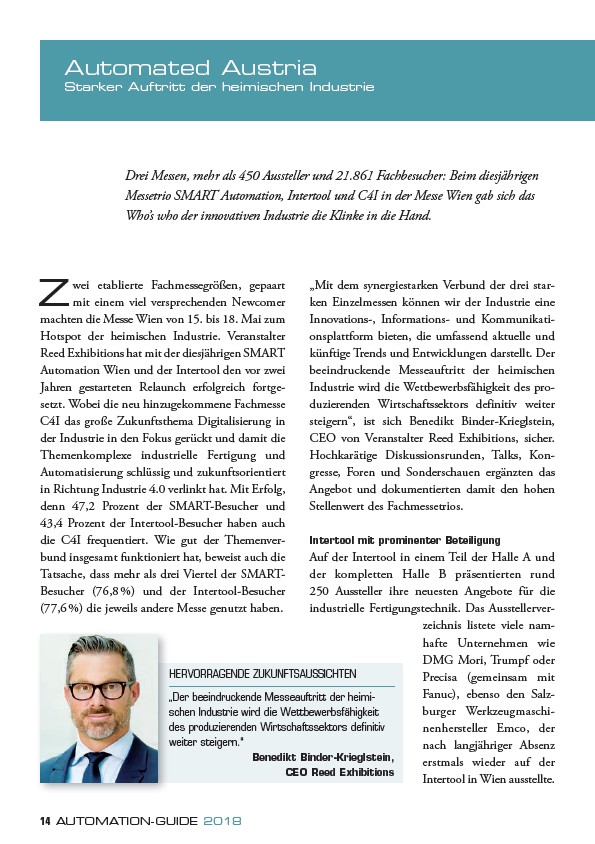 Automated Austria
Starker Auftritt der heimischen Industrie

Drei Messen, mehr als 450 Aussteller und 21.861 Fachbesucher: Beim diesjährigen Messetrio SMART Automation, Intertool und C4I in der Messe Wien gab sich das Who's who der innovativen Industrie die Klinke in die Hand.

Zwei etablierte Fachmessegrößen, gepaart mit einem viel versprechenden Newcomer machten die Messe Wien von 15. bis 18. Mai zum Hotspot der heimischen Industrie. Veranstalter Reed Exhibitions hat mit der diesjährigen SMART Automation Wien und der Intertool den vor zwei Jahren gestarteten Relaunch erfolgreich fortgesetzt. Wobei die neu hinzugekommene Fachmesse C4I das große Zukunftsthema Digitalisierung in der Industrie in den Fokus gerückt und damit die Themenkomplexe industrielle Fertigung und Automatisierung schlüssig und zukunftsorientiert in Richtung Industrie 4.0 verlinkt hat. Mit Erfolg, denn 47,2 Prozent der SMART-Besucher und 43,4 Prozent der Intertool-Besucher haben auch die C4I frequentiert. Wie gut der Themenverbund insgesamt funktioniert hat, beweist auch die Tatsache, dass mehr als drei Viertel der SMART-Besucher (76,8%) und der Intertool-Besucher (77,6%) die jeweils andere Messe genutzt haben.

„Mit dem synergiestarken Verbund der drei starken Einzelmessen können wir der Industrie eine Innovations-, Informations- und Kommunikationsplattform bieten, die umfassend aktuelle und künftige Trends und Entwicklungen darstellt. Der beeindruckende Messeauftritt der heimischen Industrie wird die Wettbewerbsfähigkeit des produzierenden Wirtschaftssektors definitiv weiter steigern", ist sich Benedikt Binder-Krieglstein, CEO von Veranstalter Reed Exhibitions, sicher. Hochkarätige Diskussionsrunden, Talks, Kongresse, Foren und Sonderschauen ergänzten das Angebot und dokumentierten damit den hohen Stellenwert des Fachmessetrios.

Intertool mit prominenter Beteiligung
Auf der Intertool in einem Teil der Halle A und der kompletten Halle B präsentierten rund 250 Aussteller ihre neuesten Angebote für die industrielle Fertigungstechnik. Das Ausstellerverzeichnis listete viele namhafte Unternehmen wie DMG Mori, Trumpf oder Precisa (gemeinsam mit Fanuc), ebenso den Salzburger Werkzeugmaschinenhersteller Emco, der nach langjähriger Absenz erstmals wieder auf der Intertool in Wien ausstellte.

HERVORRAGENDE ZUKUNFTSAUSSICHTEN
„Der beeindruckende Messeauftritt der heimischen Industrie wird die Wettbewerbsfähigkeit des produzierenden Wirtschaftssektors definitiv weiter steigern."
Benedikt Binder-Krieglstein, CEO Reed Exhibitions

14 AUTOMATION-GUIDE 2018